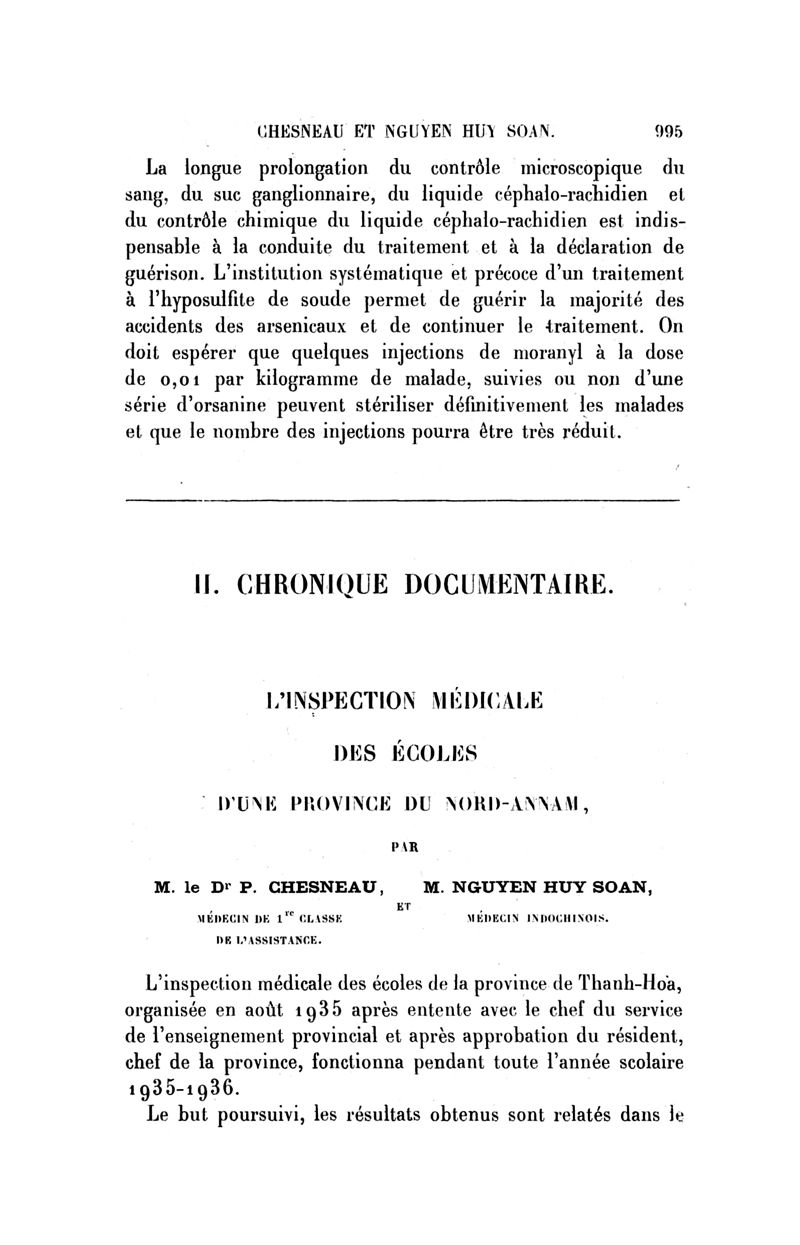 CHESNEAU ET NGUYEN HUY SOAN. 995

La longue prolongation du contrôle microscopique du sang, du suc ganglionnaire, du liquide céphalo-rachidien et du contrôle chimique du liquide céphalo-rachidien est indispensable à la conduite du traitement et à la déclaration de guérison. L'institution systématique et précoce d'un traitement à l'hyposulfite de soude permet de guérir la majorité des accidents des arsenicaux et de continuer le traitement. On doit espérer que quelques injections de moranyl à la dose de 0,01 par kilogramme de malade, suivies ou non d'une série d'orsanine peuvent stériliser définitivement les malades et que le nombre des injections pourra être très réduit.

II. CHRONIQUE DOCUMENTAIRE.

L'INSPECTION MÉDICALE
DES ÉCOLES
D'UNE PROVINCE DU NORD-ANNAM,

PAR

M. le Dr P. CHESNEAU, MÉDECIN DE 1re CLASSE DE L'ASSISTANCE.

ET

M. NGUYEN HUY SOAN, MÉDECIN INDOCHINOIS.

L'inspection médicale des écoles de la province de Thanh-Hoà, organisée en août 1935 après entente avec le chef du service de l'enseignement provincial et après approbation du résident, chef de la province, fonctionna pendant toute l'année scolaire 1935-1936.

Le but poursuivi, les résultats obtenus sont relatés dans le